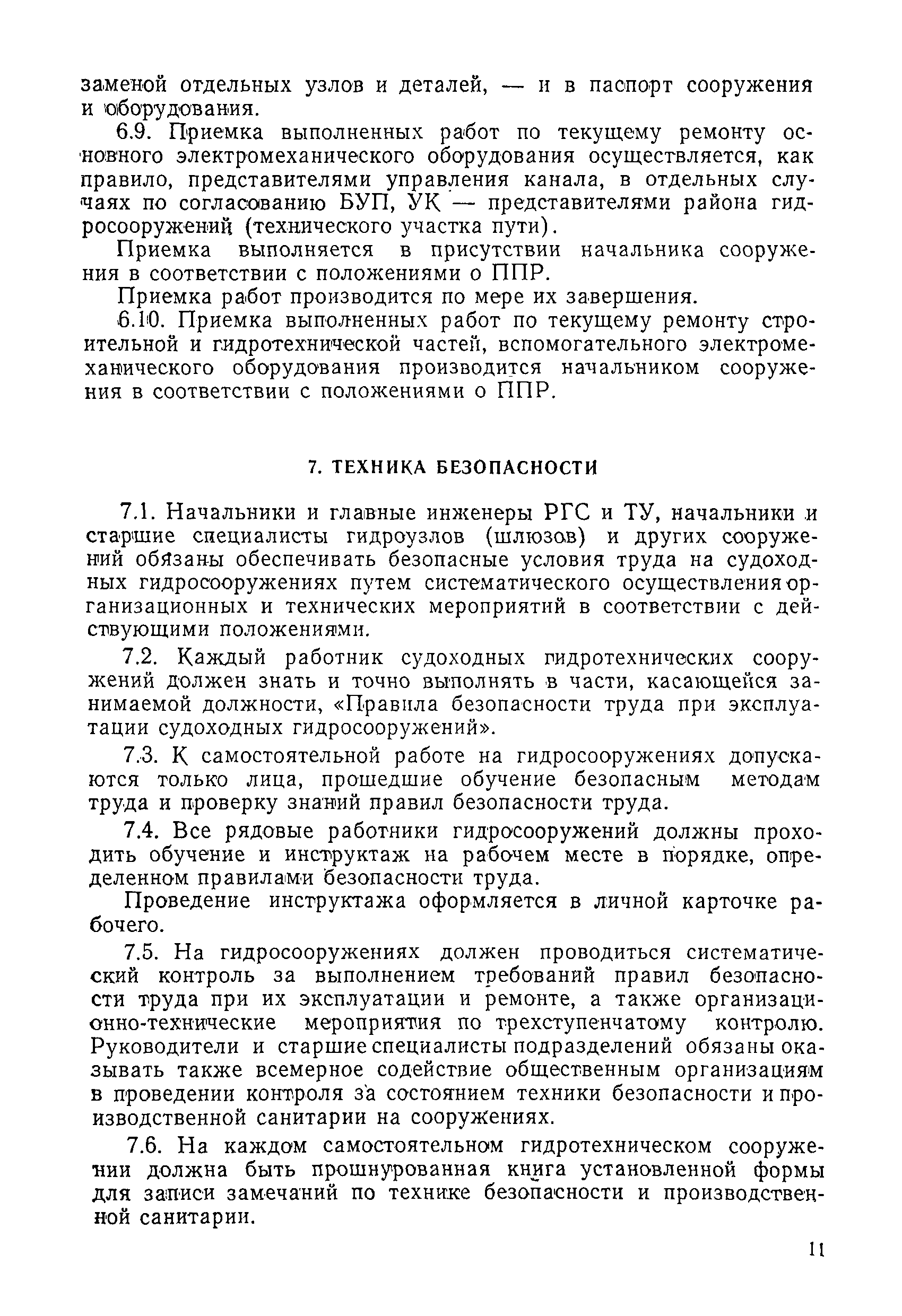 заменой отдельных узлов и деталей, — и в паспорт сооружения и оборудования.

6.9. Приемка выполненных работ по текущему ремонту основного электромеханического оборудования осуществляется, как правило, представителями управления канала, в отдельных случаях по согласованию БУП, УК — представителями района гидросооружений (технического участка пути).

Приемка выполняется в присутствии начальника сооружения в соответствии с положениями о ППР.

Приемка работ производится по мере их завершения.

6.10. Приемка выполненных работ по текущему ремонту строительной и гидротехнической частей, вспомогательного электромеханического оборудования производится начальником сооружения в соответствии с положениями о ППР.

7. ТЕХНИКА БЕЗОПАСНОСТИ

7.1. Начальники и главные инженеры РГС и ТУ, начальники и старшие специалисты гидроузлов (шлюзов) и других сооружений обязаны обеспечивать безопасные условия труда на судоходных гидросооружениях путем систематического осуществления организационных и технических мероприятий в соответствии с действующими положениями.

7.2. Каждый работник судоходных гидротехнических сооружений должен знать и точно выполнять в части, касающейся занимаемой должности, «Правила безопасности труда при эксплуатации судоходных гидросооружений».

7.3. К самостоятельной работе на гидросооружениях допускаются только лица, прошедшие обучение безопасным методам труда и проверку знаний правил безопасности труда.

7.4. Все рядовые работники гидросооружений должны проходить обучение и инструктаж на рабочем месте в порядке, определенном правилами безопасности труда.

Проведение инструктажа оформляется в личной карточке рабочего.

7.5. На гидросооружениях должен проводиться систематический контроль за выполнением требований правил безопасности труда при их эксплуатации и ремонте, а также организационно-технические мероприятия по трехступенчатому контролю. Руководители и старшие специалисты подразделений обязаны оказывать также всемерное содействие общественным организациям в проведении контроля за состоянием техники безопасности и производственной санитарии на сооружениях.

7.6. На каждом самостоятельном гидротехническом сооружении должна быть прошнурованная книга установленной формы для записи замечаний по технике безопасности и производственной санитарии.

11